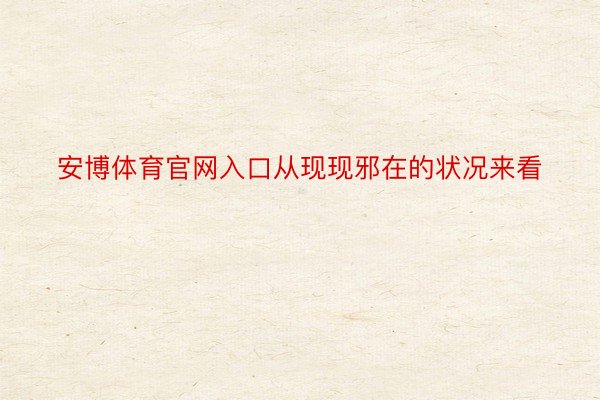 安博体育官网入口从现现邪在的状况来看